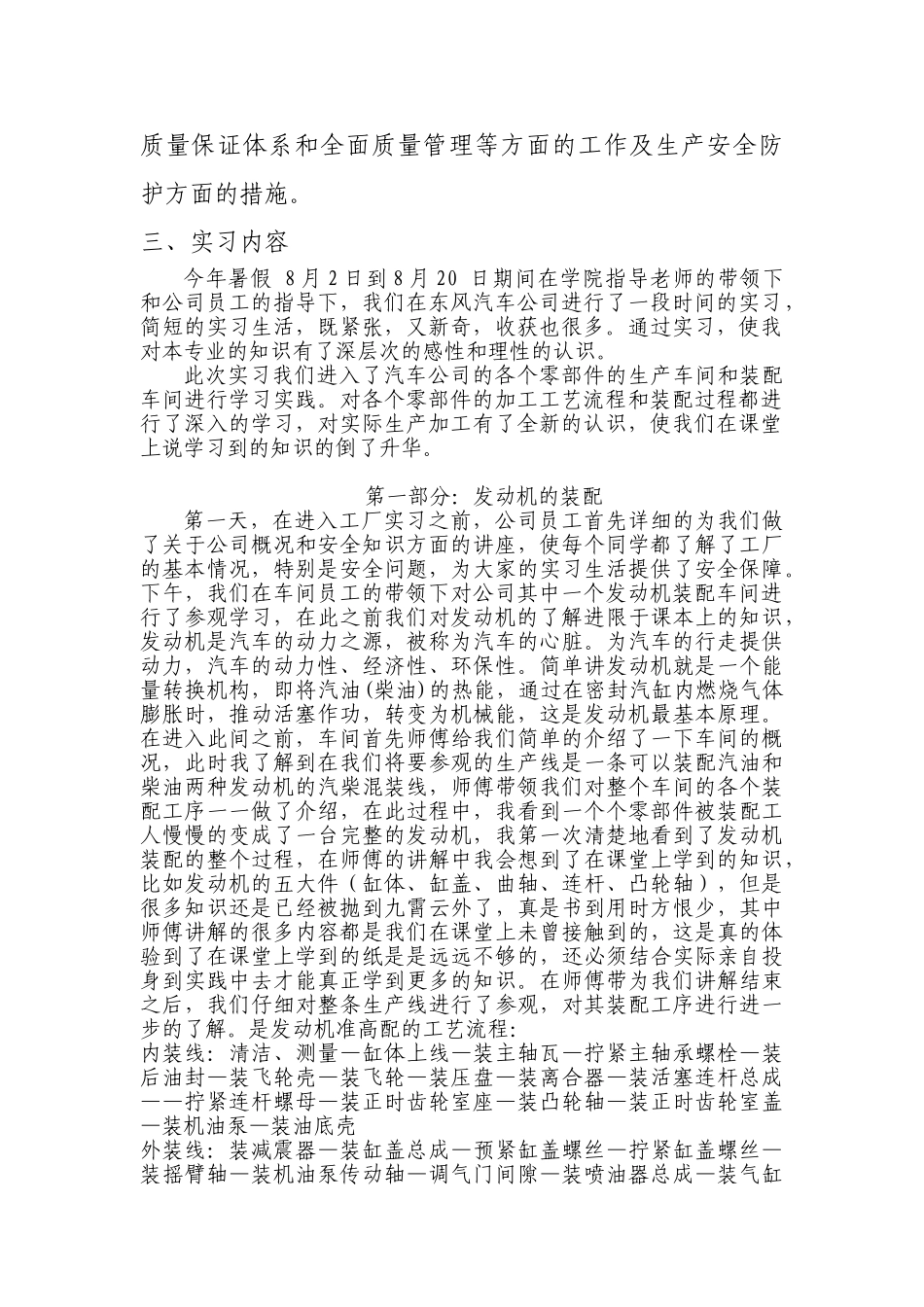 质量保证体系和全面质量管理等方面的工作及生产安全防护方面的措施。

三、实习内容

今年暑假 8月2日到8月20 日期间在学院指导老师的带领下和公司员工的指导下，我们在东风汽车公司进行了一段时间的实习，简短的实习生活，既紧张，又新奇，收获也很多。通过实习，使我对本专业的知识有了深层次的感性和理性的认识。

此次实习我们进入了汽车公司的各个零部件的生产车间和装配车间进行学习实践。对各个零部件的加工工艺流程和装配过程都进行了深入的学习，对实际生产加工有了全新的认识，使我们在课堂上说学习到的知识的倒了升华。

第一部分：发动机的装配

第一天，在进入工厂实习之前，公司员工首先详细的为我们做了关于公司概况和安全知识方面的讲座，使每个同学都了解了工厂的基本情况，特别是安全问题，为大家的实习生活提供了安全保障。下午，我们在车间员工的带领下对公司其中一个发动机装配车间进行了参观学习，在此之前我们对发动机的了解进限于课本上的知识，发动机是汽车的动力之源，被称为汽车的心脏。为汽车的行走提供动力，汽车的动力性、经济性、环保性。简单讲发动机就是一个能量转换机构，即将汽油(柴油)的热能，通过在密封汽缸内燃烧气体膨胀时，推动活塞作功，转变为机械能，这是发动机最基本原理。在进入此间之前，车间首先师傅给我们简单的介绍了一下车间的概况，此时我了解到在我们将要参观的生产线是一条可以装配汽油和柴油两种发动机的汽柴混装线，师傅带领我们对整个车间的各个装配工序一一做了介绍，在此过程中，我看到一个个零部件被装配工人慢慢的变成了一台完整的发动机，我第一次清楚地看到了发动机装配的整个过程，在师傅的讲解中我会想到了在课堂上学到的知识，比如发动机的五大件（缸体、缸盖、曲轴、连杆、凸轮轴），但是很多知识还是已经被抛到九霄云外了，真是书到用时方恨少，其中师傅讲解的很多内容都是我们在课堂上未曾接触到的，这是真的体验到了在课堂上学到的纸是是远远不够的，还必须结合实际亲自投身到实践中去才能真正学到更多的知识。在师傅带为我们讲解结束之后，我们仔细对整条生产线进行了参观，对其装配工序进行进一步的了解。是发动机准高配的工艺流程：
内装线：清洁、测量—缸体上线—装主轴瓦—拧紧主轴承螺栓—装后油封—装飞轮壳—装飞轮—装压盘—装离合器—装活塞连杆总成——拧紧连杆螺母—装正时齿轮室座—装凸轮轴—装正时齿轮室盖—装机油泵—装油底壳
外装线：装减震器—装缸盖总成—预紧缸盖螺丝—拧紧缸盖螺丝—装摇臂轴—装机油泵传动轴—调气门间隙—装喷油器总成—装气缸